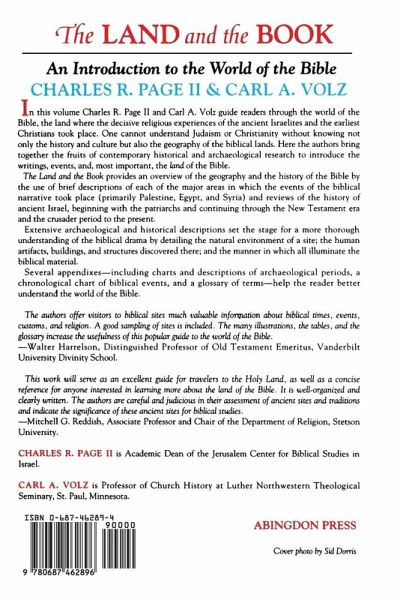 The LAND and the BOOK

An Introduction to the World of the Bible

CHARLES R. PAGE II & CARL A. VOLZ

In this volume Charles R. Page II and Carl A. Volz guide readers through the world of the Bible, the land where the decisive religious experiences of the ancient Israelites and the earliest Christians took place. One cannot understand Judaism or Christianity without knowing not only the history and culture but also the geography of the biblical lands. Here the authors bring together the fruits of contemporary historical and archaeological research to introduce the writings, events, and, most important, the land of the Bible.

The Land and the Book provides an overview of the geography and the history of the Bible by the use of brief descriptions of each of the major areas in which the events of the biblical narrative took place (primarily Palestine, Egypt, and Syria) and reviews of the history of ancient Israel, beginning with the patriarchs and continuing through the New Testament era and the crusader period to the present.

Extensive archaeological and historical descriptions set the stage for a more thorough understanding of the biblical drama by detailing the natural environment of a site; the human artifacts, buildings, and structures discovered there; and the manner in which all illuminate the biblical material.

Several appendixes—including charts and descriptions of archaeological periods, a chronological chart of biblical events, and a glossary of terms—help the reader better understand the world of the Bible.

The authors offer visitors to biblical sites much valuable information about biblical times, events, customs, and religion. A good sampling of sites is included. The many illustrations, the tables, and the glossary increase the usefulness of this popular guide to the world of the Bible.
—Walter Harrelson, Distinguished Professor of Old Testament Emeritus, Vanderbilt University Divinity School.

This work will serve as an excellent guide for travelers to the Holy Land, as well as a concise reference for anyone interested in learning more about the land of the Bible. It is well-organized and clearly written. The authors are careful and judicious in their assessment of ancient sites and traditions and indicate the significance of these ancient sites for biblical studies.
—Mitchell G. Reddish, Associate Professor and Chair of the Department of Religion, Stetson University.

CHARLES R. PAGE II is Academic Dean of the Jerusalem Center for Biblical Studies in Israel.

CARL A. VOLZ is Professor of Church History at Luther Northwestern Theological Seminary, St. Paul, Minnesota.

ISBN 0-687-46289-4

90000

9 780687 462896

ABINGDON PRESS

Cover photo by Sid Dorris